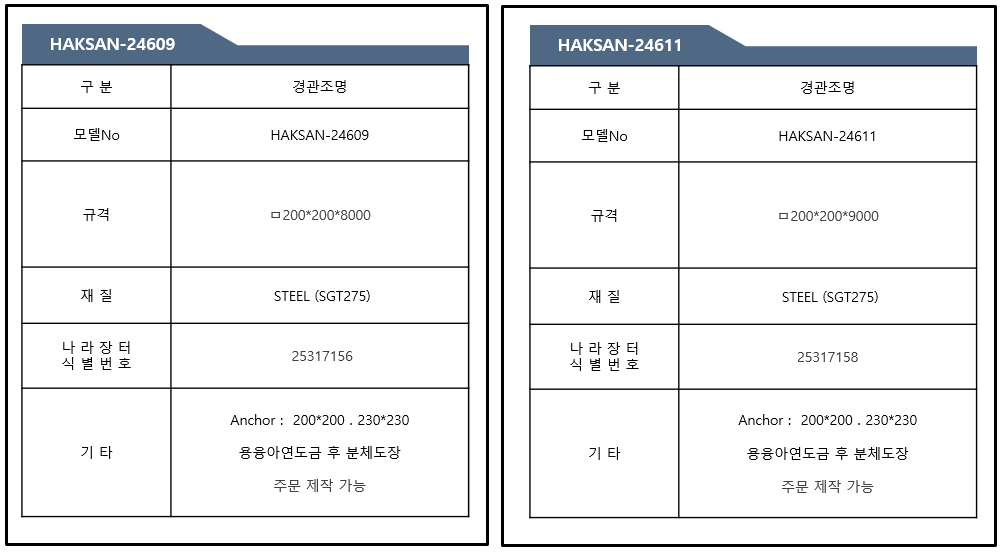 HAKSAN-24609

| 구 분 | 경관조명 |
|---|---|
| 모델No | HAKSAN-24609 |
| 규격 | ㅁ200*200*8000 |
| 재 질 | STEEL (SGT275) |
| 나 라 장 터 식 별 번 호 | 25317156 |
| 기 타 | Anchor : 200*200 . 230*230 용융아연도금 후 분체도장 주문 제작 가능 |

HAKSAN-24611

| 구 분 | 경관조명 |
|---|---|
| 모델No | HAKSAN-24611 |
| 규격 | ㅁ200*200*9000 |
| 재 질 | STEEL (SGT275) |
| 나 라 장 터 식 별 번 호 | 25317158 |
| 기 타 | Anchor : 200*200 . 230*230 용융아연도금 후 분체도장 주문 제작 가능 |